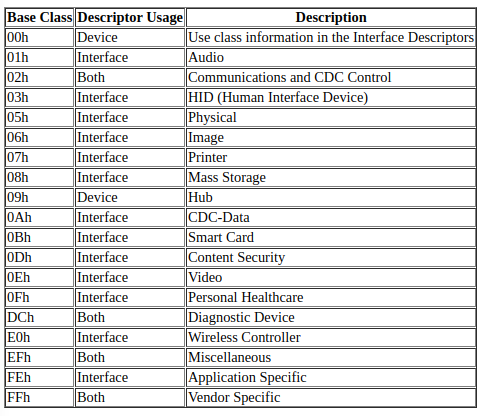 | Base Class | Descriptor Usage | Description |
|---|---|---|
| 00h | Device | Use class information in the Interface Descriptors |
| 01h | Interface | Audio |
| 02h | Both | Communications and CDC Control |
| 03h | Interface | HID (Human Interface Device) |
| 05h | Interface | Physical |
| 06h | Interface | Image |
| 07h | Interface | Printer |
| 08h | Interface | Mass Storage |
| 09h | Device | Hub |
| 0Ah | Interface | CDC-Data |
| 0Bh | Interface | Smart Card |
| 0Dh | Interface | Content Security |
| 0Eh | Interface | Video |
| 0Fh | Interface | Personal Healthcare |
| DCh | Both | Diagnostic Device |
| E0h | Interface | Wireless Controller |
| EFh | Both | Miscellaneous |
| FEh | Interface | Application Specific |
| FFh | Both | Vendor Specific |